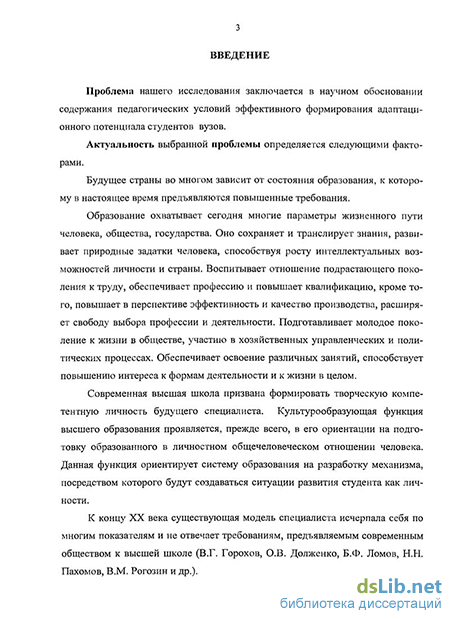 3

ВВЕДЕНИЕ

Проблема нашего исследования заключается в научном обосновании содержания педагогических условий эффективного формирования адаптационного потенциала студентов вузов.

Актуальность выбранной проблемы определяется следующими факторами.

Будущее страны во многом зависит от состояния образования, к которому в настоящее время предъявляются повышенные требования.

Образование охватывает сегодня многие параметры жизненного пути человека, общества, государства. Оно сохраняет и транслирует знания, развивает природные задатки человека, способствуя росту интеллектуальных возможностей личности и страны. Воспитывает отношение подрастающего поколения к труду, обеспечивает профессию и повышает квалификацию, кроме того, повышает в перспективе эффективность и качество производства, расширяет свободу выбора профессии и деятельности. Подготавливает молодое поколение к жизни в обществе, участию в хозяйственных управленческих и политических процессах. Обеспечивает освоение различных занятий, способствует повышению интереса к формам деятельности и к жизни в целом.

Современная высшая школа призвана формировать творческую компетентную личность будущего специалиста. Культурообразующая функция высшего образования проявляется, прежде всего, в его ориентации на подготовку образованного в личностном общечеловеческом отношении человека. Данная функция ориентирует систему образования на разработку механизма, посредством которого будут создаваться ситуации развития студента как личности.

К концу XX века существующая модель специалиста исчерпала себя по многим показателям и не отвечает требованиям, предъявляемым современным обществом к высшей школе (В.Г. Горохов, О.В. Долженко, Б.Ф. Ломов, Н.Н. Пахомов, В.М. Рогозин и др.).

dsLib.net
библиотека диссертаций